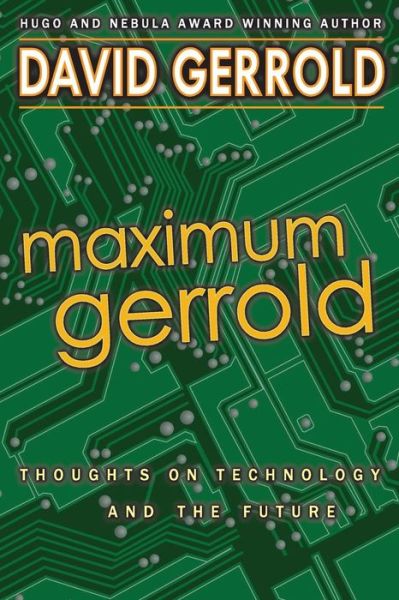 HUGO AND NEBULA AWARD WINNING AUTHOR

DAVID GERROLD

maximum gerrold

THOUGHTS ON TECHNOLOGY AND THE FUTURE